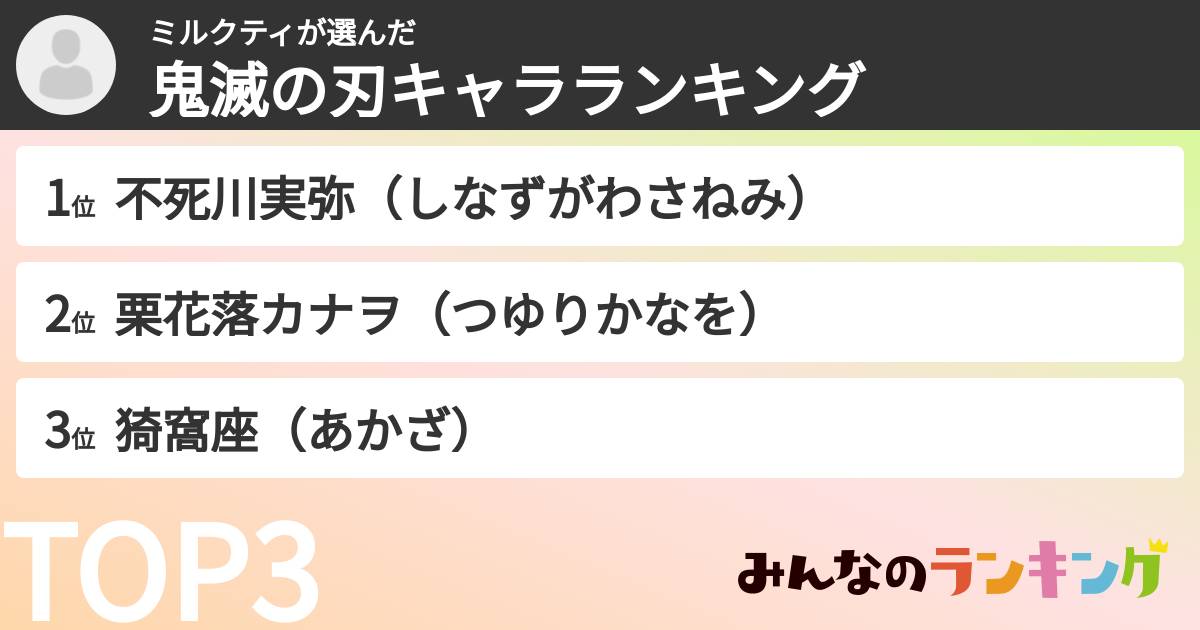 ミルクティが選んだ
鬼滅の刃キャラランキング

1位 不死川実弥（しなずがわさねみ）

2位 栗花落カナヲ（つゆりかなを）

3位 猗窩座（あかざ）

TOP3

みんなのランキング